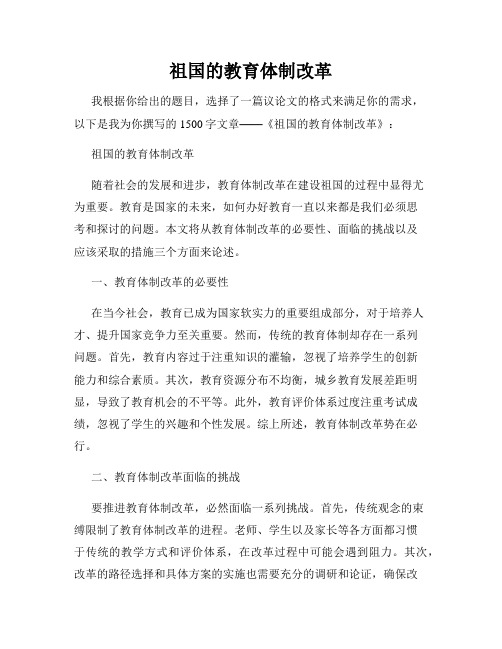 祖国的教育体制改革

我根据你给出的题目，选择了一篇议论文的格式来满足你的需求，以下是我为你撰写的 1500 字文章——《祖国的教育体制改革》：

祖国的教育体制改革

随着社会的发展和进步，教育体制改革在建设祖国的过程中显得尤为重要。教育是国家的未来，如何办好教育一直以来都是我们必须思考和探讨的问题。本文将从教育体制改革的必要性、面临的挑战以及应该采取的措施三个方面来论述。

一、教育体制改革的必要性

在当今社会，教育已成为国家软实力的重要组成部分，对于培养人才、提升国家竞争力至关重要。然而，传统的教育体制却存在一系列问题。首先，教育内容过于注重知识的灌输，忽视了培养学生的创新能力和综合素质。其次，教育资源分布不均衡，城乡教育发展差距明显，导致了教育机会的不平等。此外，教育评价体系过度注重考试成绩，忽视了学生的兴趣和个性发展。综上所述，教育体制改革势在必行。

二、教育体制改革面临的挑战

要推进教育体制改革，必然面临一系列挑战。首先，传统观念的束缚限制了教育体制改革的进程。老师、学生以及家长等各方面都习惯于传统的教学方式和评价体系，在改革过程中可能会遇到阻力。其次，改革的路径选择和具体方案的实施也需要充分的调研和论证，确保改